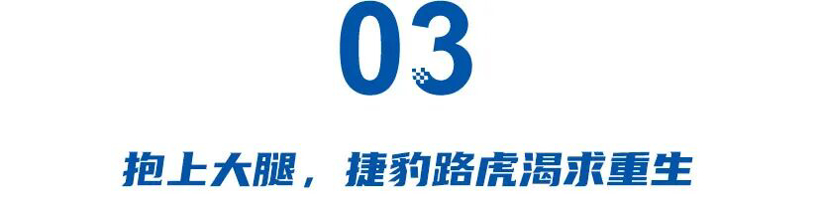 03

抱上大腿，捷豹路虎渴求重生